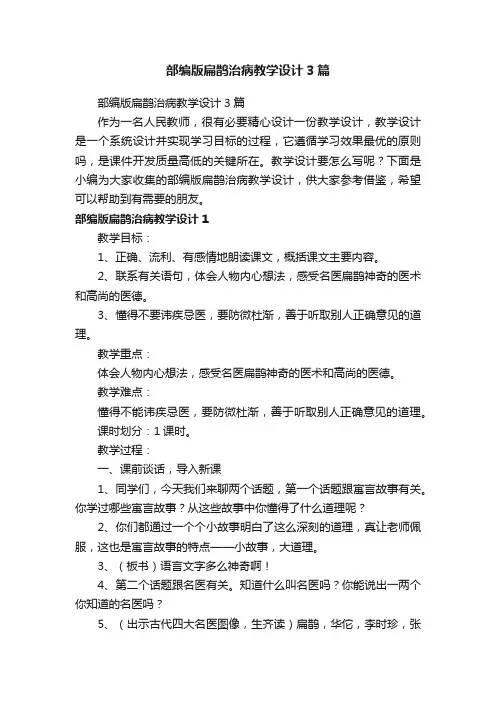 部编版扁鹊治病教学设计 3 篇

部编版扁鹊治病教学设计 3 篇

作为一名人民教师，很有必要精心设计一份教学设计，教学设计是一个系统设计并实现学习目标的过程，它遵循学习效果最优的原则吗，是课件开发质量高低的关键所在。教学设计要怎么写呢？下面是小编为大家收集的部编版扁鹊治病教学设计，供大家参考借鉴，希望可以帮助到有需要的朋友。

部编版扁鹊治病教学设计 1

教学目标：

1、正确、流利、有感情地朗读课文，概括课文主要内容。

2、联系有关语句，体会人物内心想法，感受名医扁鹊神奇的医术和高尚的医德。

3、懂得不要讳疾忌医，要防微杜渐，善于听取别人正确意见的道理。

教学重点：

体会人物内心想法，感受名医扁鹊神奇的医术和高尚的医德。

教学难点：

懂得不能讳疾忌医，要防微杜渐，善于听取别人正确意见的道理。

课时划分：1 课时。

教学过程：

一、课前谈话，导入新课

1、同学们，今天我们来聊两个话题，第一个话题跟寓言故事有关。你学过哪些寓言故事？从这些故事中你懂得了什么道理呢？

2、你们都通过一个个小故事明白了这么深刻的道理，真让老师佩服，这也是寓言故事的特点——小故事，大道理。

3、（板书）语言文字多么神奇啊！

4、第二个话题跟名医有关。知道什么叫名医吗？你能说出一两个你知道的名医吗？

5、（出示古代四大名医图像，生齐读）扁鹊，华佗，李时珍，张